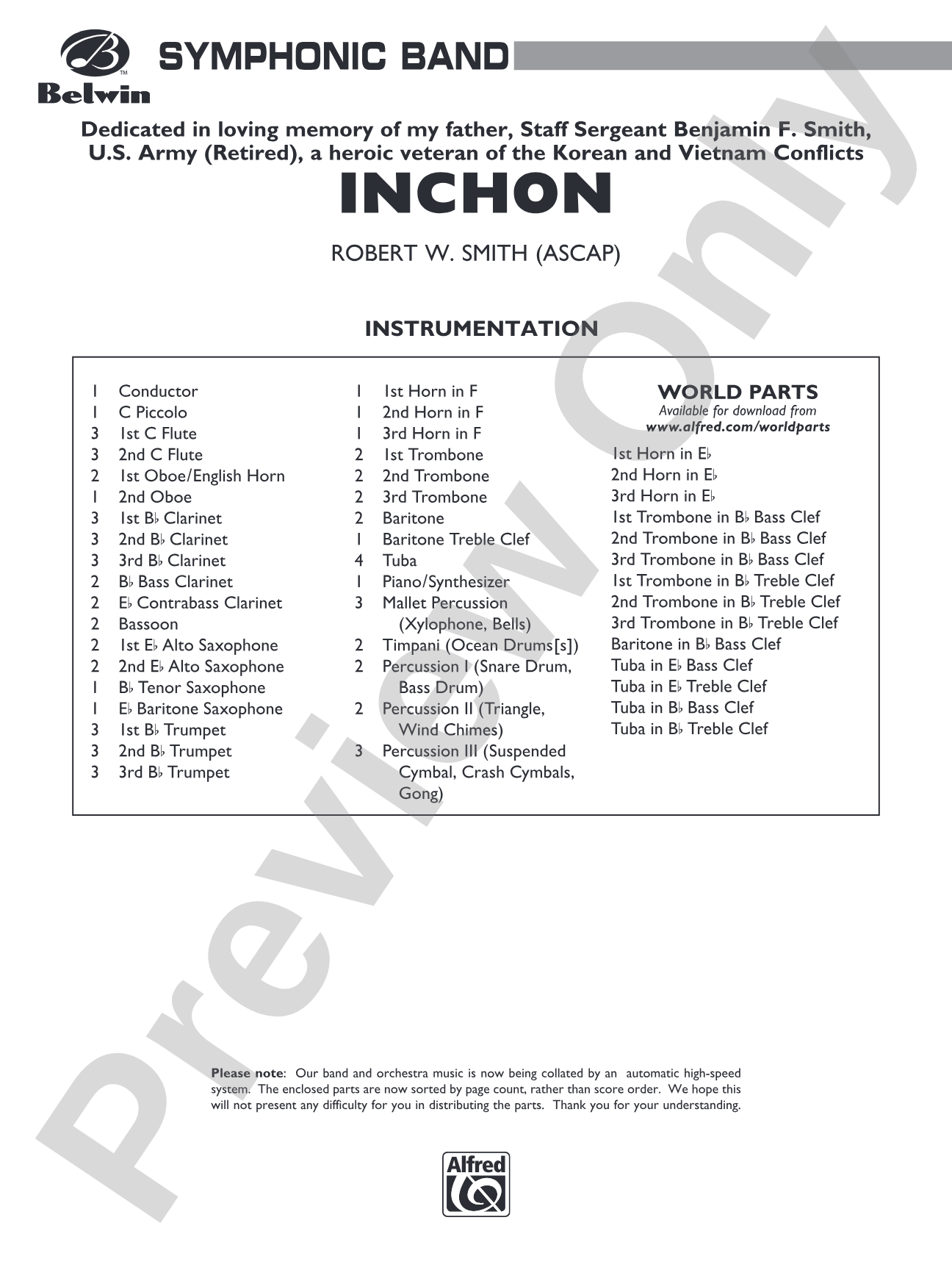 Belwin

SYMPHONIC BAND

Dedicated in loving memory of my father, Staff Sergeant Benjamin F. Smith, U.S. Army (Retired), a heroic veteran of the Korean and Vietnam Conflicts

INCHON

ROBERT W. SMITH (ASCAP)

INSTRUMENTATION

1 Conductor
1 C Piccolo
3 1st C Flute
3 2nd C Flute
2 1st Oboe/English Horn
1 2nd Oboe
3 1st B♭ Clarinet
3 2nd B♭ Clarinet
3 3rd B♭ Clarinet
2 B♭ Bass Clarinet
2 E♭ Contrabass Clarinet
2 Bassoon
2 1st E♭ Alto Saxophone
2 2nd E♭ Alto Saxophone
1 B♭ Tenor Saxophone
1 E♭ Baritone Saxophone
3 1st B♭ Trumpet
3 2nd B♭ Trumpet
3 3rd B♭ Trumpet

1 1st Horn in F
1 2nd Horn in F
1 3rd Horn in F
2 1st Trombone
2 2nd Trombone
2 3rd Trombone
2 Baritone
1 Baritone Treble Clef
4 Tuba
1 Piano/Synthesizer
3 Mallet Percussion (Xylophone, Bells)
2 Timpani (Ocean Drums[s])
2 Percussion I (Snare Drum, Bass Drum)
2 Percussion II (Triangle, Wind Chimes)
3 Percussion III (Suspended Cymbal, Crash Cymbals, Gong)

WORLD PARTS
Available for download from
www.alfred.com/worldparts
1st Horn in E♭
2nd Horn in E♭
3rd Horn in E♭
1st Trombone in B♭ Bass Clef
2nd Trombone in B♭ Bass Clef
3rd Trombone in B♭ Bass Clef
1st Trombone in B♭ Treble Clef
2nd Trombone in B♭ Treble Clef
3rd Trombone in B♭ Treble Clef
Baritone in B♭ Bass Clef
Tuba in E♭ Bass Clef
Tuba in E♭ Treble Clef
Tuba in B♭ Bass Clef
Tuba in B♭ Treble Clef

Please note: Our band and orchestra music is now being collated by an automatic high-speed system. The enclosed parts are now sorted by page count, rather than score order. We hope this will not present any difficulty for you in distributing the parts. Thank you for your understanding.

Alfred

Preview Only